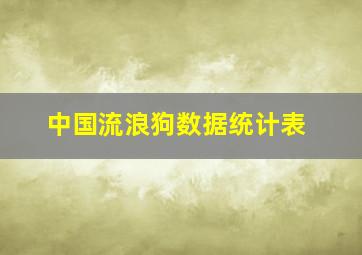 中国流浪狗数据统计表